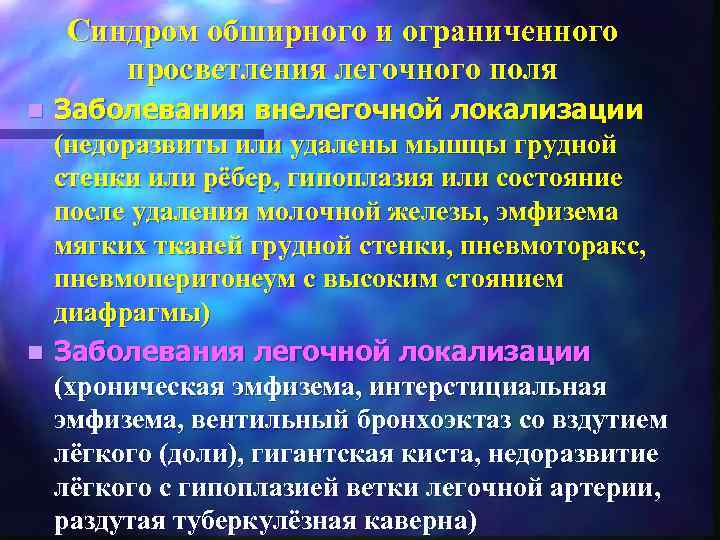 Синдром обширного и ограниченного просветления легочного поля

Заболевания внелегочной локализации (недоразвиты или удалены мышцы грудной стенки или рёбер, гипоплазия или состояние после удаления молочной железы, эмфизема мягких тканей грудной стенки, пневмоторакс, пневмоперитонеум с высоким стоянием диафрагмы)

Заболевания легочной локализации (хроническая эмфизема, интерстициальная эмфизема, вентильный бронхоэктаз со вздутием лёгкого (доли), гигантская киста, недоразвитие лёгкого с гипоплазией ветки легочной артерии, раздутая туберкулёзная каверна)